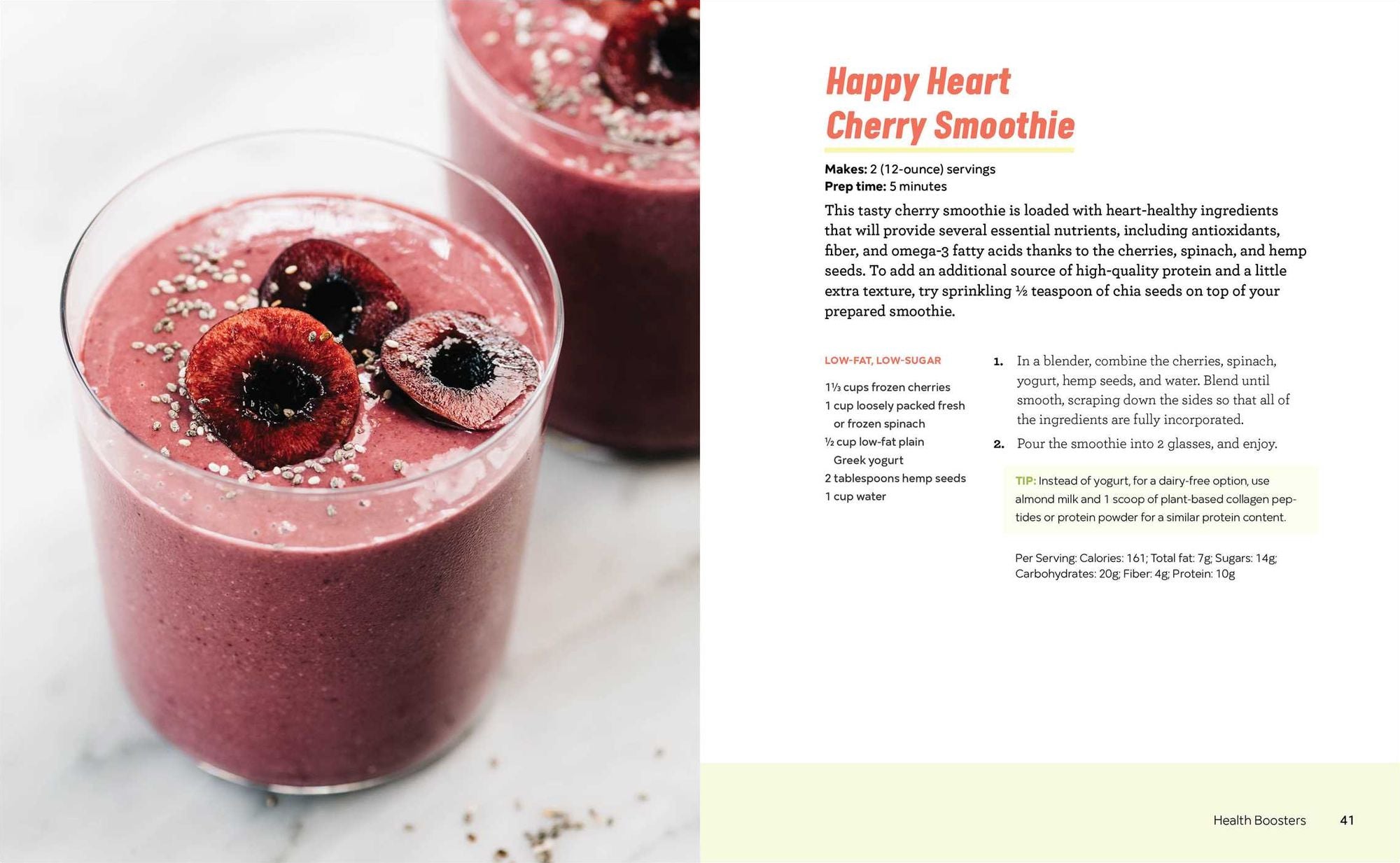 Happy Heart Cherry Smoothie

Makes: 2 (12-ounce) servings
Prep time: 5 minutes

This tasty cherry smoothie is loaded with heart-healthy ingredients that will provide several essential nutrients, including antioxidants, fiber, and omega-3 fatty acids thanks to the cherries, spinach, and hemp seeds. To add an additional source of high-quality protein and a little extra texture, try sprinkling ½ teaspoon of chia seeds on top of your prepared smoothie.

LOW-FAT, LOW-SUGAR

1⅓ cups frozen cherries
1 cup loosely packed fresh or frozen spinach
½ cup low-fat plain Greek yogurt
2 tablespoons hemp seeds
1 cup water

1. In a blender, combine the cherries, spinach, yogurt, hemp seeds, and water. Blend until smooth, scraping down the sides so that all of the ingredients are fully incorporated.
2. Pour the smoothie into 2 glasses, and enjoy.

TIP: Instead of yogurt, for a dairy-free option, use almond milk and 1 scoop of plant-based collagen peptides or protein powder for a similar protein content.

Per Serving: Calories: 161; Total fat: 7g; Sugars: 14g; Carbohydrates: 20g; Fiber: 4g; Protein: 10g

Health Boosters 41